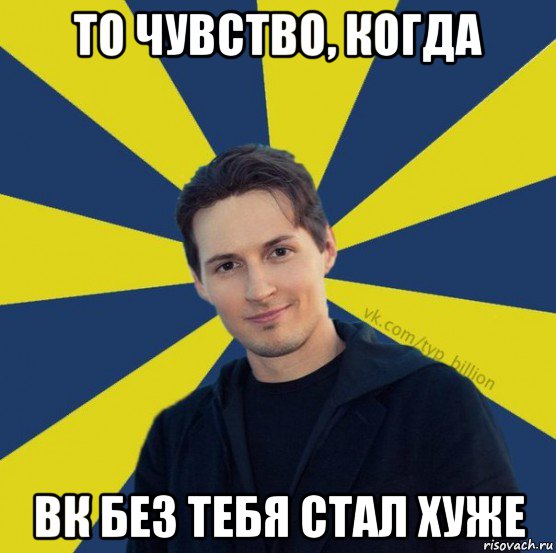 ТО ЧУВСТВО, КОГДА

vk.com/typ_billion

ВК БЕЗ ТЕБЯ СТАЛ ХУЖЕ

risovach.ru